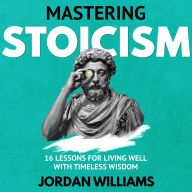 MASTERING
STOICISM

16 LESSONS FOR LIVING WELL WITH TIMELESS WISDOM

JORDAN WILLIAMS